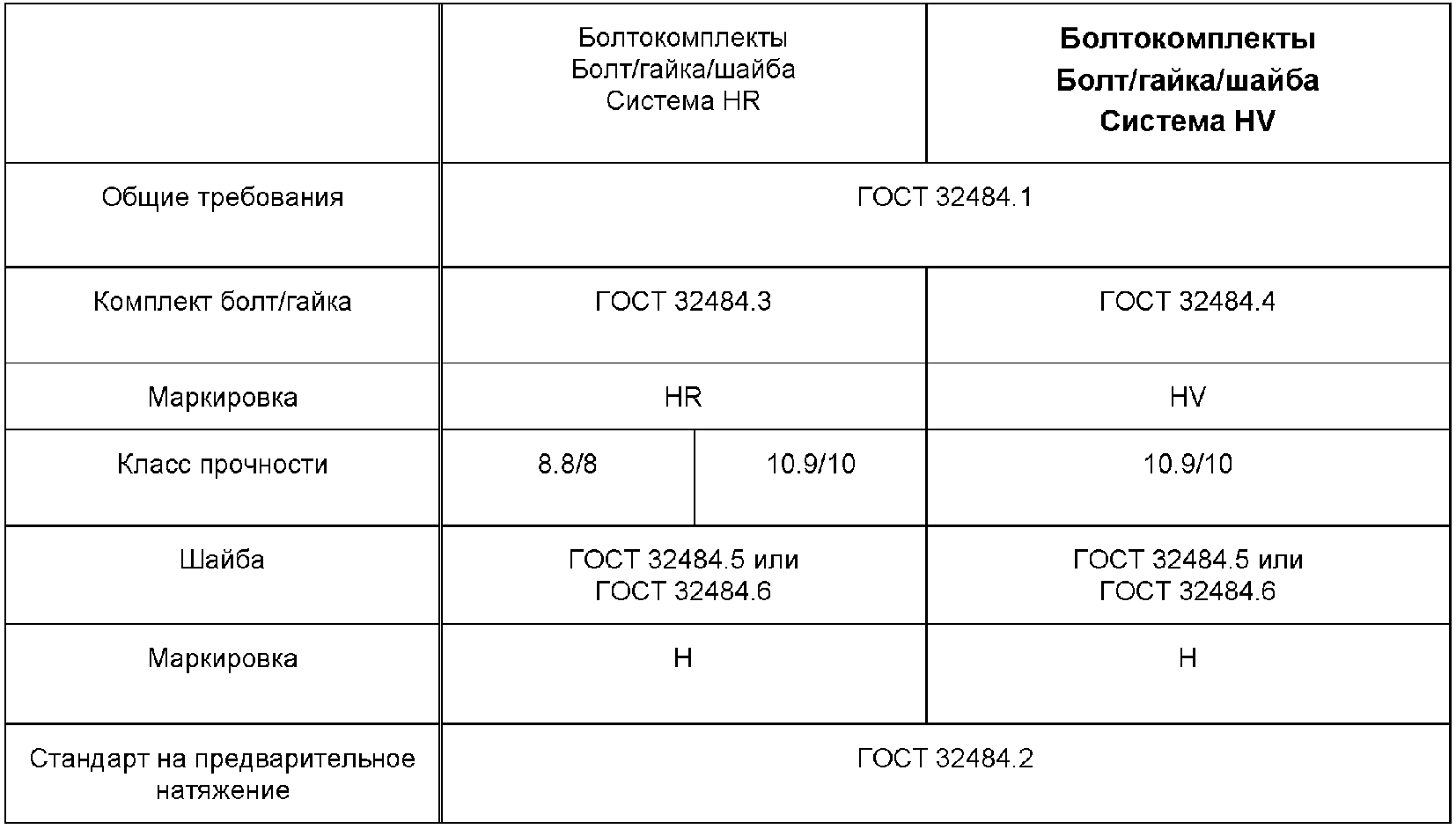 |  | Болтокомплекты Болт/гайка/шайба Система HR |  | Болтокомплекты Болт/гайка/шайба Система HV |
|---|---|---|---|
| Общие требования | ГОСТ 32484.1 |  |  |
| Комплект болт/гайка | ГОСТ 32484.3 |  | ГОСТ 32484.4 |
| Маркировка | HR |  | HV |
| Класс прочности | 8.8/8 | 10.9/10 | 10.9/10 |
| Шайба | ГОСТ 32484.5 или ГОСТ 32484.6 |  | ГОСТ 32484.5 или ГОСТ 32484.6 |
| Маркировка | H |  | H |
| Стандарт на предварительное натяжение | ГОСТ 32484.2 |  |  |